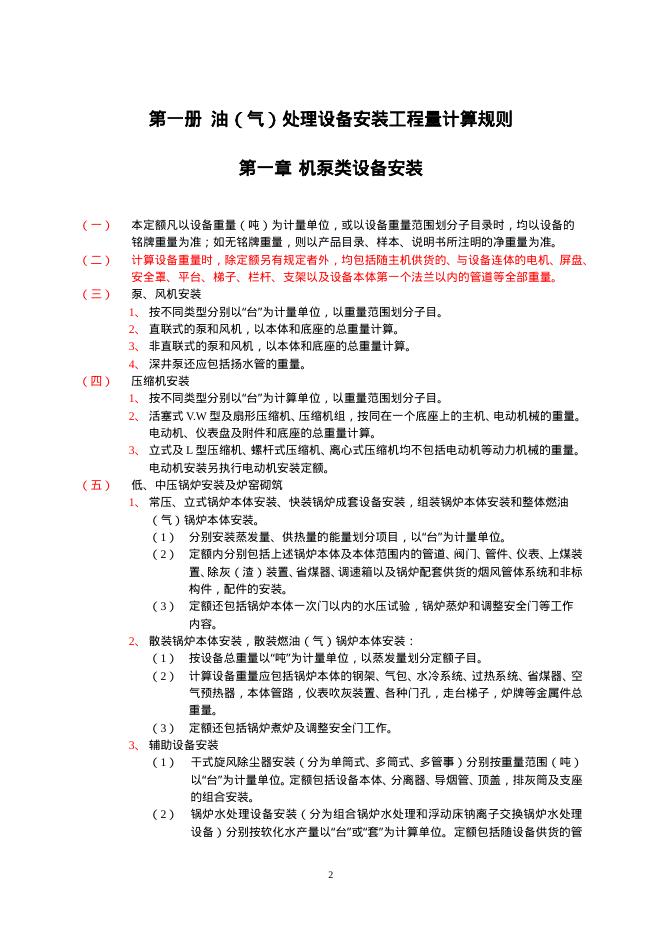 第一册 油（气）处理设备安装工程量计算规则

第一章 机泵类设备安装

（一） 本定额凡以设备重量（吨）为计量单位，或以设备重量范围划分子目录时，均以设备的铭牌重量为准；如无铭牌重量，则以产品目录、样本、说明书所注明的净重量为准。

（二） 计算设备重量时，除定额另有规定者外，均包括随主机供货的、与设备连体的电机、屏盘、安全罩、平台、梯子、栏杆、支架以及设备本体第一个法兰以内的管道等全部重量。

（三） 泵、风机安装

1、 按不同类型分别以“台”为计量单位，以重量范围划分子目。

2、 直联式的泵和风机，以本体和底座的总重量计算。

3、 非直联式的泵和风机，以本体和底座的总重量计算。

4、 深井泵还应包括扬水管的重量。

（四） 压缩机安装

1、 按不同类型分别以“台”为计算单位，以重量范围划分子目。

2、 活塞式 V.W 型及扇形压缩机、压缩机组，按同在一个底座上的主机、电动机械的重量。电动机、仪表盘及附件和底座的总重量计算。

3、 立式及 L 型压缩机、螺杆式压缩机、离心式压缩机均不包括电动机等动力机械的重量。电动机安装另执行电动机安装定额。

（五） 低、中压锅炉安装及炉窑砌筑

1、 常压、立式锅炉本体安装、快装锅炉成套设备安装，组装锅炉本体安装和整体燃油（气）锅炉本体安装。

（1） 分别安装蒸发量、供热量的能量划分项目，以“台”为计量单位。

（2） 定额内分别包括上述锅炉本体及本体范围内的管道、阀门、管件、仪表、上煤装置、除灰（渣）装置、省煤器、调速箱以及锅炉配套供货的烟风管体系统和非标构件，配件的安装。

（3） 定额还包括锅炉本体一次门以内的水压试验，锅炉蒸炉和调整安全门等工作内容。

2、 散装锅炉本体安装，散装燃油（气）锅炉本体安装：

（1） 按设备总重量以“吨”为计量单位，以蒸发量划分定额子目。

（2） 计算设备重量应包括锅炉本体的钢架、气包、水冷系统、过热系统、省煤器、空气预热器，本体管路，仪表吹灰装置、各种门孔，走台梯子，炉牌等金属件总重量。

（3） 定额还包括锅炉煮炉及调整安全门工作。

3、 辅助设备安装

（1） 干式旋风除尘器安装（分为单筒式、多筒式、多管事）分别按重量范围（吨）以“台”为计量单位。定额包括设备本体、分离器、导烟管、顶盖，排灰筒及支座的组合安装。

（2） 锅炉水处理设备安装（分为组合锅炉水处理和浮动床钠离子交换锅炉水处理设备）分别按软化水产量以“台”或“套”为计算单位。定额包括随设备供货的管

2